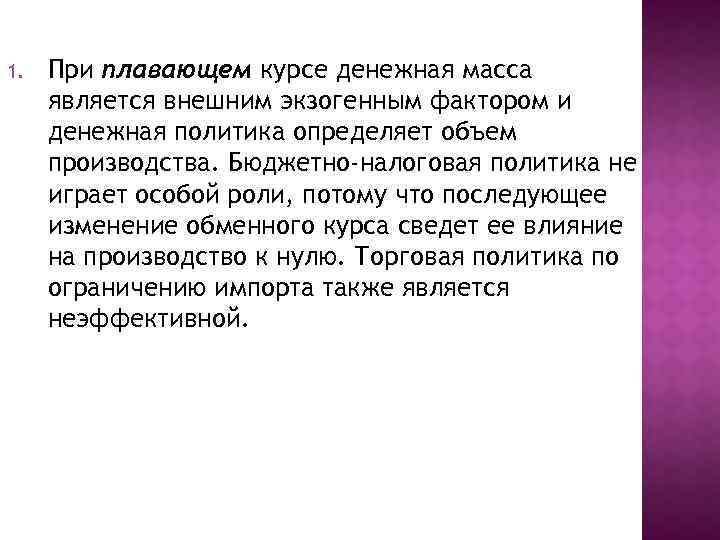 1. При плавающем курсе денежная масса является внешним экзогенным фактором и денежная политика определяет объем производства. Бюджетно-налоговая политика не играет особой роли, потому что последующее изменение обменного курса сведет ее влияние на производство к нулю. Торговая политика по ограничению импорта также является неэффективной.